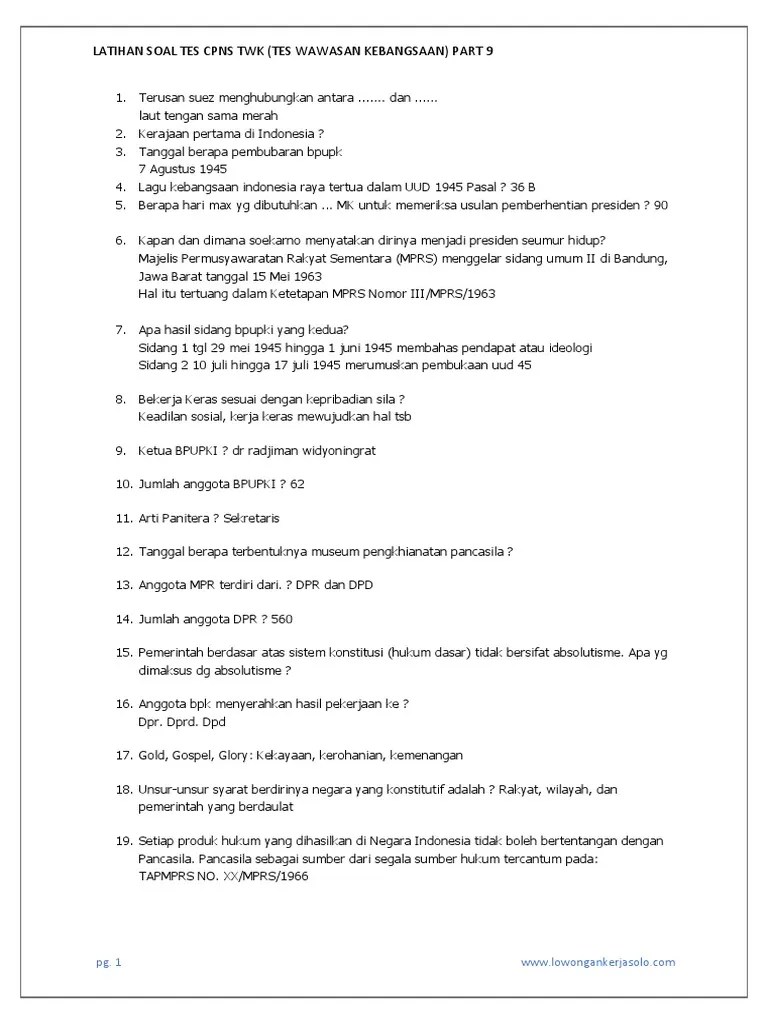 LATIHAN SOAL TES CPNS TWK (TES WAWASAN KEBANGSAAN) PART 9

1. Terusan suez menghubungkan antara ....... dan ......
laut tengan sama merah
2. Kerajaan pertama di Indonesia ?
3. Tanggal berapa pembubaran bpupk
7 Agustus 1945
4. Lagu kebangsaan indonesia raya tertua dalam UUD 1945 Pasal ? 36 B
5. Berapa hari max yg dibutuhkan ... MK untuk memeriksa usulan pemberhentian presiden ? 90

6. Kapan dan dimana soekarno menyatakan dirinya menjadi presiden seumur hidup?
Majelis Permusyawaratan Rakyat Sementara (MPRS) menggelar sidang umum II di Bandung, Jawa Barat tanggal 15 Mei 1963
Hal itu tertuang dalam Ketetapan MPRS Nomor III/MPRS/1963

7. Apa hasil sidang bpupki yang kedua?
Sidang 1 tgl 29 mei 1945 hingga 1 juni 1945 membahas pendapat atau ideologi
Sidang 2 10 juli hingga 17 juli 1945 merumuskan pembukaan uud 45

8. Bekerja Keras sesuai dengan kepribadian sila ?
Keadilan sosial, kerja keras mewujudkan hal tsb

9. Ketua BPUPKI ? dr radjiman widyoningrat

10. Jumlah anggota BPUPKI ? 62

11. Arti Panitera ? Sekretaris

12. Tanggal berapa terbentuknya museum pengkhianatan pancasila ?

13. Anggota MPR terdiri dari. ? DPR dan DPD

14. Jumlah anggota DPR ? 560

15. Pemerintah berdasar atas sistem konstitusi (hukum dasar) tidak bersifat absolutisme. Apa yg dimaksus dg absolutisme ?

16. Anggota bpk menyerahkan hasil pekerjaan ke ?
Dpr. Dprd. Dpd

17. Gold, Gospel, Glory: Kekayaan, kerohanian, kemenangan

18. Unsur-unsur syarat berdirinya negara yang konstitutif adalah ? Rakyat, wilayah, dan pemerintah yang berdaulat

19. Setiap produk hukum yang dihasilkan di Negara Indonesia tidak boleh bertentangan dengan Pancasila. Pancasila sebagai sumber dari segala sumber hukum tercantum pada:
TAPMPRS NO. XX/MPRS/1966

pg. 1

www.lowongankerjasolo.com